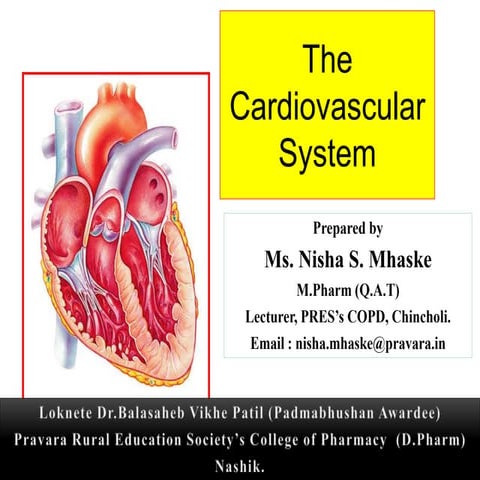 The Cardiovascular System

Prepared by
Ms. Nisha S. Mhaske
M.Pharm (Q.A.T)
Lecturer, PRES's COPD, Chincholi.
Email : nisha.mhaske@pravara.in

Loknete Dr.Balasaheb Vikhe Patil (Padmabhushan Awardee)
Pravara Rural Education Society's College of Pharmacy (D.Pharm)
Nashik.